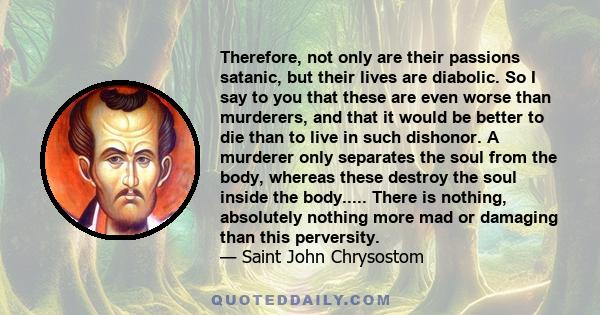 Therefore, not only are their passions satanic, but their lives are diabolic. So I say to you that these are even worse than murderers, and that it would be better to die than to live in such dishonor. A murderer only separates the soul from the body, whereas these destroy the soul inside the body..... There is nothing, absolutely nothing more mad or damaging than this perversity.
— Saint John Chrysostom

QUOTEDDAILY.COM